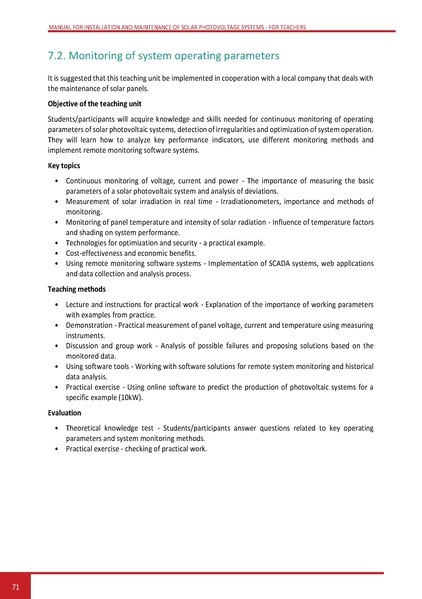 MANUAL FOR INSTALLATION AND MAINTENANCE OF SOLAR PHOTOVOLTAGE SYSTEMS - FOR TEACHERS

7.2. Monitoring of system operating parameters

It is suggested that this teaching unit be implemented in cooperation with a local company that deals with the maintenance of solar panels.

Objective of the teaching unit

Students/participants will acquire knowledge and skills needed for continuous monitoring of operating parameters of solar photovoltaic systems, detection of irregularities and optimization of system operation. They will learn how to analyze key performance indicators, use different monitoring methods and implement remote monitoring software systems.

Key topics

• Continuous monitoring of voltage, current and power - The importance of measuring the basic parameters of a solar photovoltaic system and analysis of deviations.
• Measurement of solar irradiation in real time - Irradiationometers, importance and methods of monitoring.
• Monitoring of panel temperature and intensity of solar radiation - Influence of temperature factors and shading on system performance.
• Technologies for optimization and security - a practical example.
• Cost-effectiveness and economic benefits.
• Using remote monitoring software systems - Implementation of SCADA systems, web applications and data collection and analysis process.

Teaching methods

• Lecture and instructions for practical work - Explanation of the importance of working parameters with examples from practice.
• Demonstration - Practical measurement of panel voltage, current and temperature using measuring instruments.
• Discussion and group work - Analysis of possible failures and proposing solutions based on the monitored data.
• Using software tools - Working with software solutions for remote system monitoring and historical data analysis.
• Practical exercise - Using online software to predict the production of photovoltaic systems for a specific example (10kW).

Evaluation

• Theoretical knowledge test - Students/participants answer questions related to key operating parameters and system monitoring methods.
• Practical exercise - checking of practical work.

71